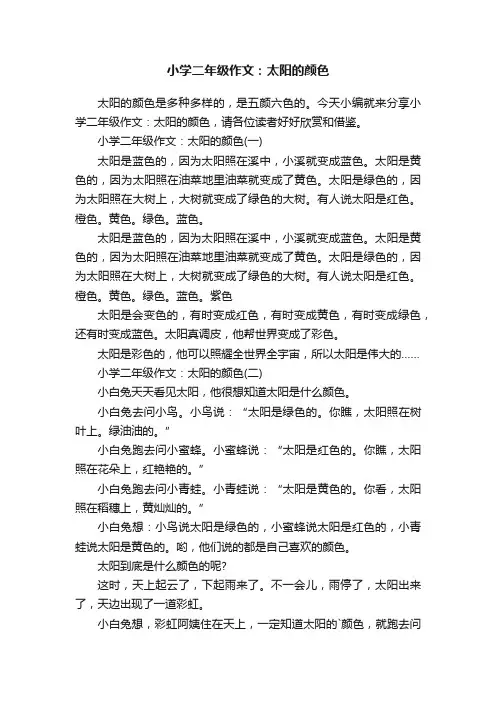 小学二年级作文：太阳的颜色

太阳的颜色是多种多样的，是五颜六色的。今天小编就来分享小学二年级作文：太阳的颜色，请各位读者好好欣赏和借鉴。

小学二年级作文：太阳的颜色(一)

太阳是蓝色的，因为太阳照在溪中，小溪就变成蓝色。太阳是黄色的，因为太阳照在油菜地里油菜就变成了黄色。太阳是绿色的，因为太阳照在大树上，大树就变成了绿色的大树。有人说太阳是红色。橙色。黄色。绿色。蓝色。

太阳是蓝色的，因为太阳照在溪中，小溪就变成蓝色。太阳是黄色的，因为太阳照在油菜地里油菜就变成了黄色。太阳是绿色的，因为太阳照在大树上，大树就变成了绿色的大树。有人说太阳是红色。橙色。黄色。绿色。蓝色。紫色

太阳是会变色的，有时变成红色，有时变成黄色，有时变成绿色，还有时变成蓝色。太阳真调皮，他帮世界变成了彩色。

太阳是彩色的，他可以照耀全世界全宇宙，所以太阳是伟大的……

小学二年级作文：太阳的颜色(二)

小白兔天天看见太阳，他很想知道太阳是什么颜色。

小白兔去问小鸟。小鸟说：“太阳是绿色的。你瞧，太阳照在树叶上。绿油油的。”

小白兔跑去问小蜜蜂。小蜜蜂说：“太阳是红色的。你瞧，太阳照在花朵上，红艳艳的。”

小白兔跑去问小青蛙。小青蛙说：“太阳是黄色的。你看，太阳照在稻穗上，黄灿灿的。”

小白兔想：小鸟说太阳是绿色的，小蜜蜂说太阳是红色的，小青蛙说太阳是黄色的。哟，他们说的都是自己喜欢的颜色。

太阳到底是什么颜色的呢?

这时，天上起云了，下起雨来了。不一会儿，雨停了，太阳出来了，天边出现了一道彩虹。

小白兔想，彩虹阿姨住在天上，一定知道太阳的`颜色，就跑去问